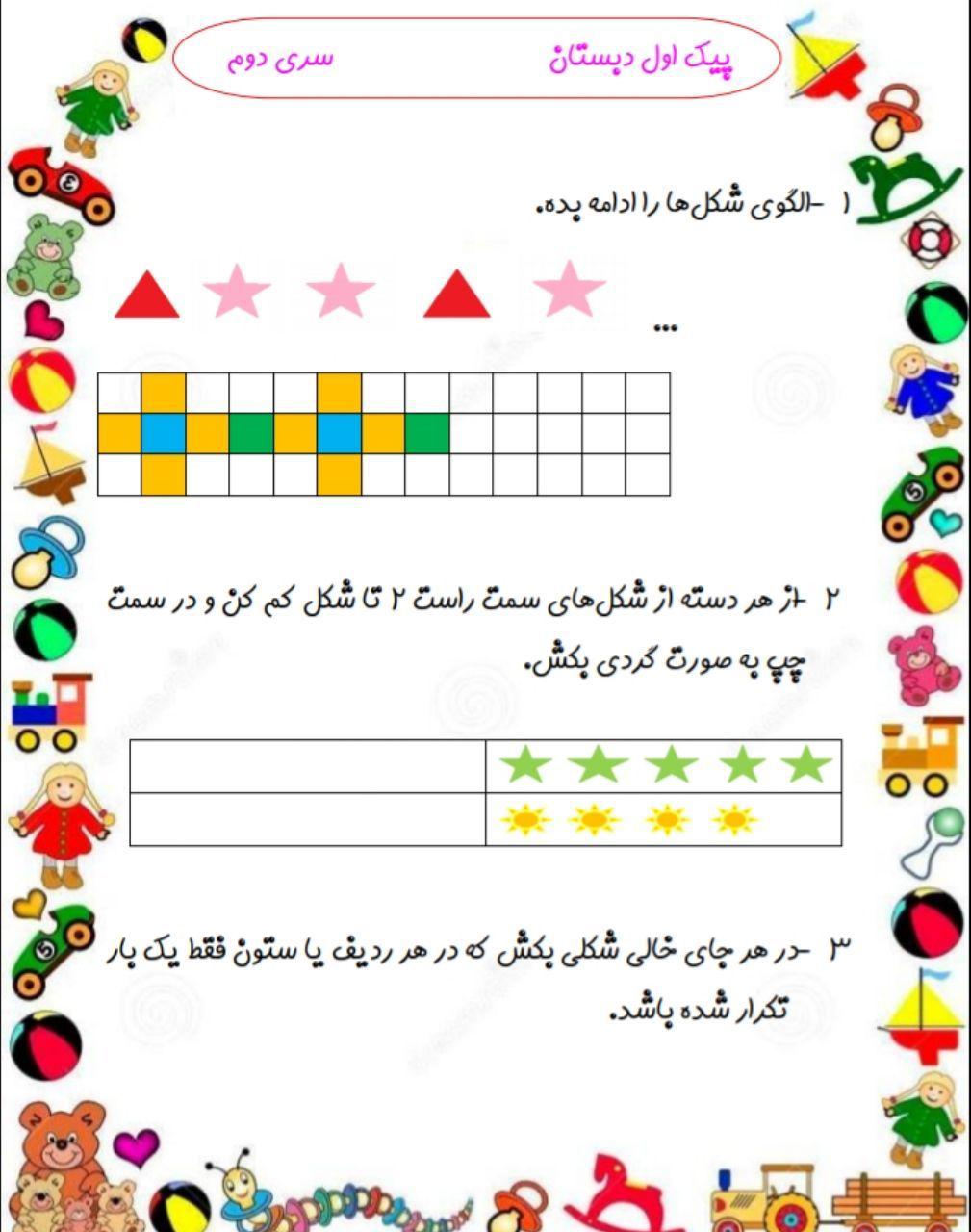 پیک اول دبستان سری دوم

۱ -الگوی شکل‌ها را ادامه بده.

...

۲ -از هر دسته از شکل‌های سمت راست ۲ تا شکل کم کن و در سمت چپ به صورت گردی بکش.

۳ -در هر جای خالی شکلی بکش که در هر ردیف یا ستون فقط یک بار تکرار شده باشد.